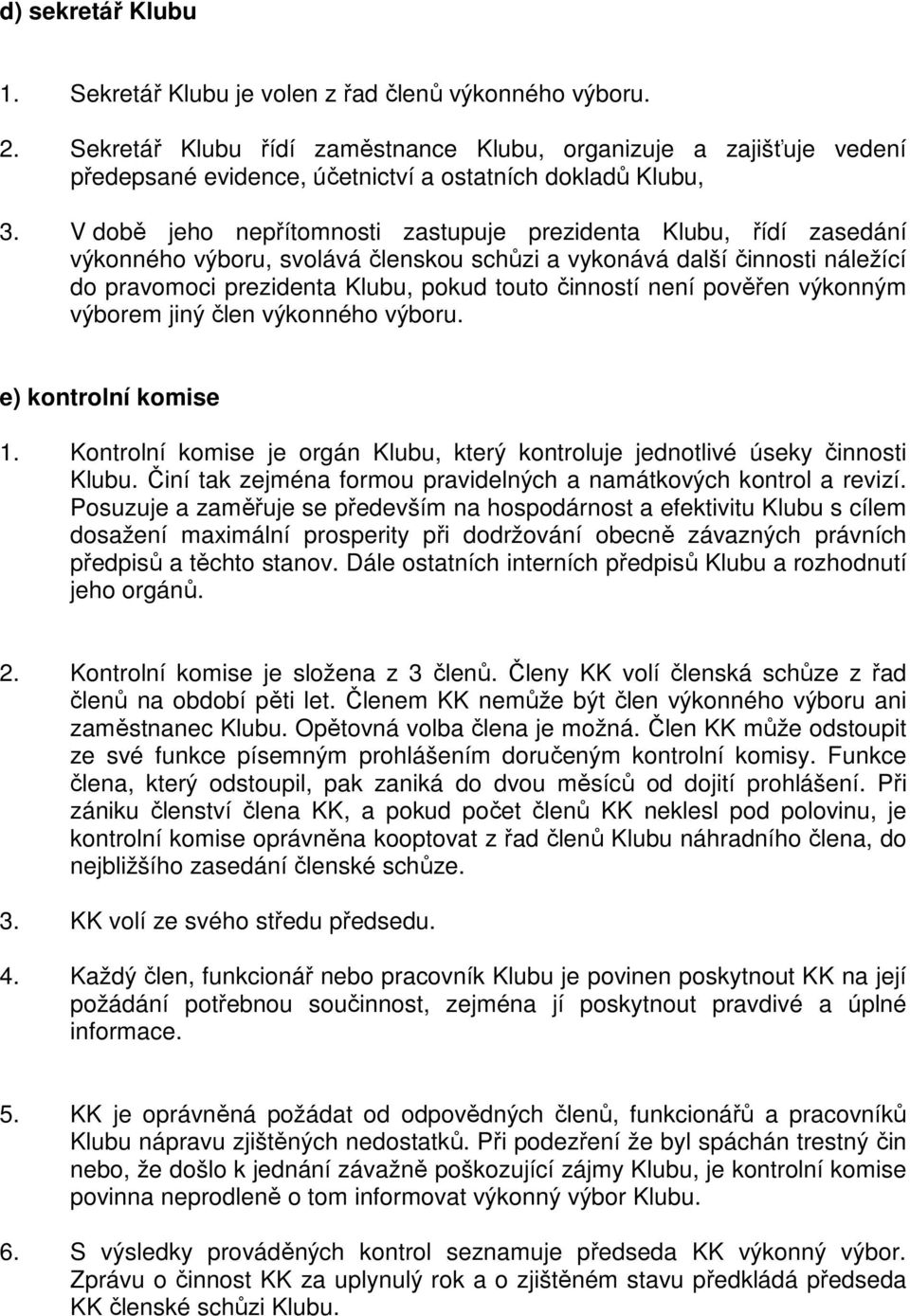 d) sekretář Klubu

1. Sekretář Klubu je volen z řad členů výkonného výboru.

2. Sekretář Klubu řídí zaměstnance Klubu, organizuje a zajišťuje vedení předepsané evidence, účetnictví a ostatních dokladů Klubu,

3. V době jeho nepřítomnosti zastupuje prezidenta Klubu, řídí zasedání výkonného výboru, svolává členskou schůzi a vykonává další činnosti náležící do pravomoci prezidenta Klubu, pokud touto činností není pověřen výkonným výborem jiný člen výkonného výboru.

e) kontrolní komise

1. Kontrolní komise je orgán Klubu, který kontroluje jednotlivé úseky činnosti Klubu. Činí tak zejména formou pravidelných a namátkových kontrol a revizí. Posuzuje a zaměřuje se především na hospodárnost a efektivitu Klubu s cílem dosažení maximální prosperity při dodržování obecně závazných právních předpisů a těchto stanov. Dále ostatních interních předpisů Klubu a rozhodnutí jeho orgánů.

2. Kontrolní komise je složena z 3 členů. Členy KK volí členská schůze z řad členů na období pěti let. Členem KK nemůže být člen výkonného výboru ani zaměstnanec Klubu. Opětovná volba člena je možná. Člen KK může odstoupit ze své funkce písemným prohlášením doručeným kontrolní komisy. Funkce člena, který odstoupil, pak zaniká do dvou měsíců od dojití prohlášení. Při zániku členství člena KK, a pokud počet členů KK neklesl pod polovinu, je kontrolní komise oprávněna kooptovat z řad členů Klubu náhradního člena, do nejbližšího zasedání členské schůze.

3. KK volí ze svého středu předsedu.

4. Každý člen, funkcionář nebo pracovník Klubu je povinen poskytnout KK na její požádání potřebnou součinnost, zejména jí poskytnout pravdivé a úplné informace.

5. KK je oprávněná požádat od odpovědných členů, funkcionářů a pracovníků Klubu nápravu zjištěných nedostatků. Při podezření že byl spáchán trestný čin nebo, že došlo k jednání závažně poškozující zájmy Klubu, je kontrolní komise povinna neprodleně o tom informovat výkonný výbor Klubu.

6. S výsledky prováděných kontrol seznamuje předseda KK výkonný výbor. Zprávu o činnost KK za uplynulý rok a o zjištěném stavu předkládá předseda KK členské schůzi Klubu.